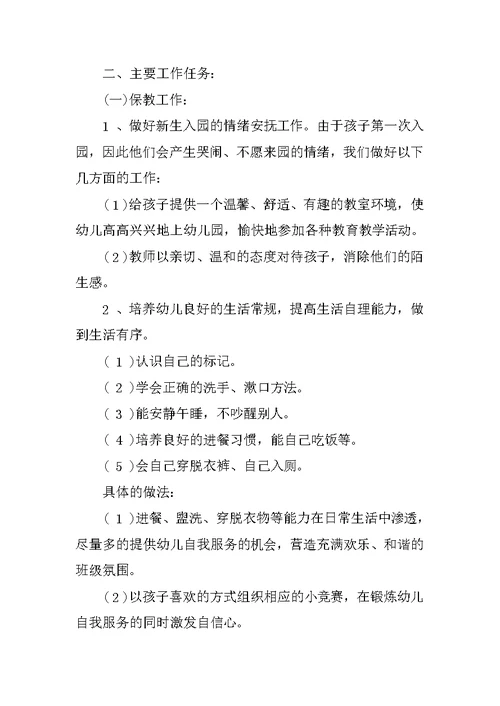 二、主要工作任务：

(一)保教工作：

1 、做好新生入园的情绪安抚工作。由于孩子第一次入园，因此他们会产生哭闹、不愿来园的情绪，我们做好以下几方面的工作：

(1)给孩子提供一个温馨、舒适、有趣的教室环境，使幼儿高高兴兴地上幼儿园，愉快地参加各种教育教学活动。

(2)教师以亲切、温和的态度对待孩子，消除他们的陌生感。

2 、培养幼儿良好的生活常规，提高生活自理能力，做到生活有序。

( 1 )认识自己的标记。

( 2 )学会正确的洗手、漱口方法。

( 3 )能安静午睡，不吵醒别人。

( 4 )培养良好的进餐习惯，能自己吃饭等。

( 5 )会自己穿脱衣裤、自己入厕。

具体的做法：

( 1 )进餐、盥洗、穿脱衣物等能力在日常生活中渗透，尽量多的提供幼儿自我服务的机会，营造充满欢乐、和谐的班级氛围。

(2)以孩子喜欢的方式组织相应的小竞赛，在锻炼幼儿自我服务的同时激发自信心。